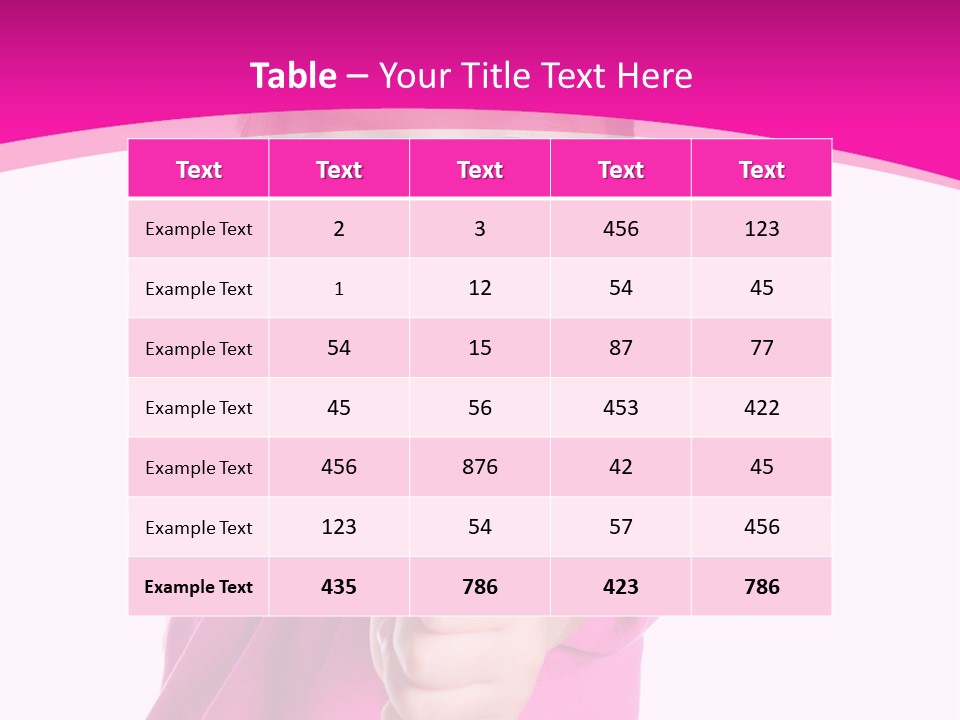 Table – Your Title Text Here

| Text | Text | Text | Text | Text |
|---|---|---|---|---|
| Example Text | 2 | 3 | 456 | 123 |
| Example Text | 1 | 12 | 54 | 45 |
| Example Text | 54 | 15 | 87 | 77 |
| Example Text | 45 | 56 | 453 | 422 |
| Example Text | 456 | 876 | 42 | 45 |
| Example Text | 123 | 54 | 57 | 456 |
| Example Text | 435 | 786 | 423 | 786 |